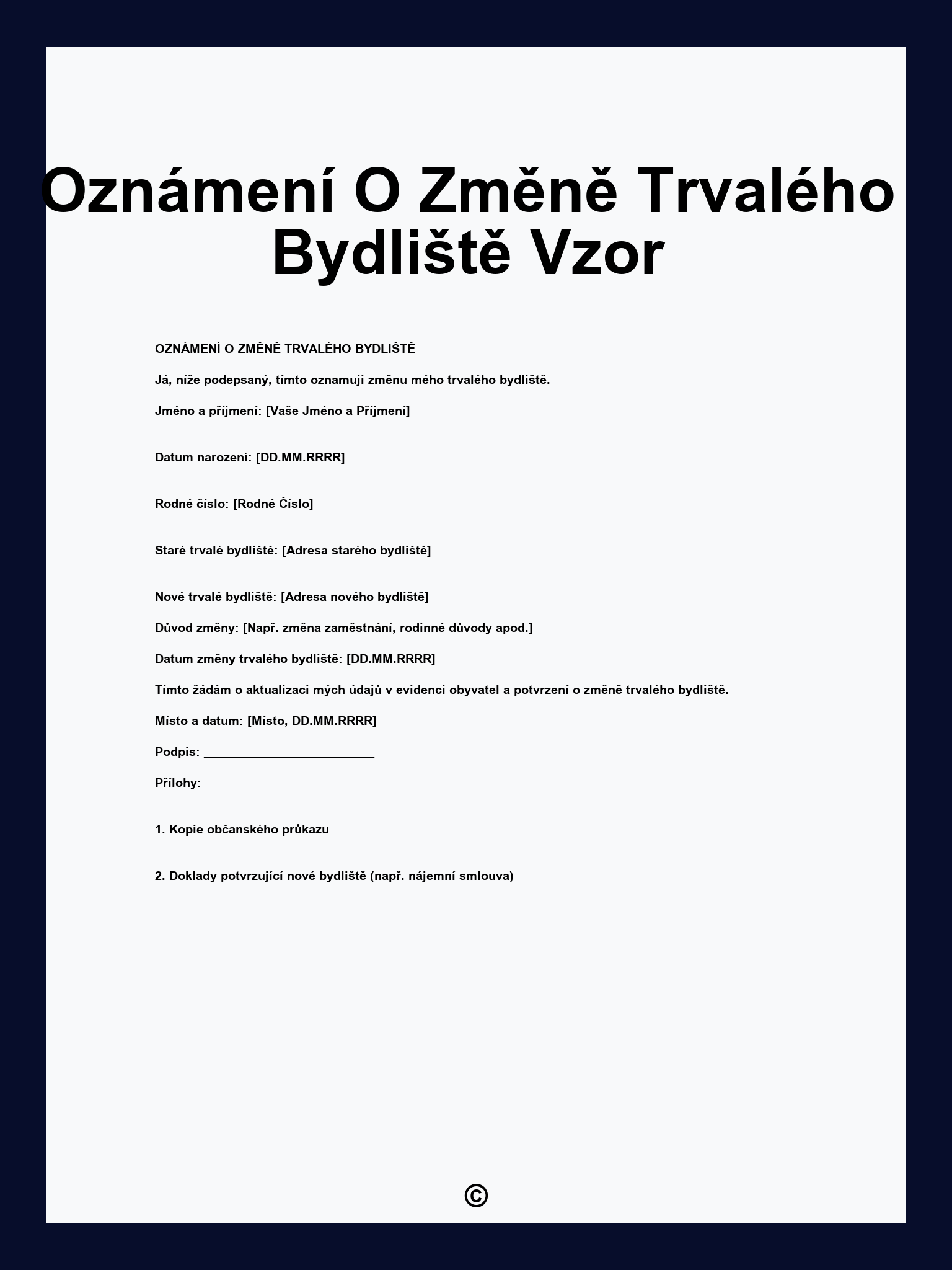 Oznámení O Změně Trvalého Bydliště Vzor

OZNÁMENÍ O ZMĚNĚ TRVALÉHO BYDLIŠTĚ

Já, níže podepsaný, tímto oznamuji změnu mého trvalého bydliště.

Jméno a příjmení: [Vaše Jméno a Příjmení]

Datum narození: [DD.MM.RRRR]

Rodné číslo: [Rodné Číslo]

Staré trvalé bydliště: [Adresa starého bydliště]

Nové trvalé bydliště: [Adresa nového bydliště]

Důvod změny: [Např. změna zaměstnání, rodinné důvody apod.]

Datum změny trvalého bydliště: [DD.MM.RRRR]

Tímto žádám o aktualizaci mých údajů v evidenci obyvatel a potvrzení o změně trvalého bydliště.

Místo a datum: [Místo, DD.MM.RRRR]

Podpis: ________________________

Přílohy:

1. Kopie občanského průkazu

2. Doklady potvrzující nové bydliště (např. nájemní smlouva)

©